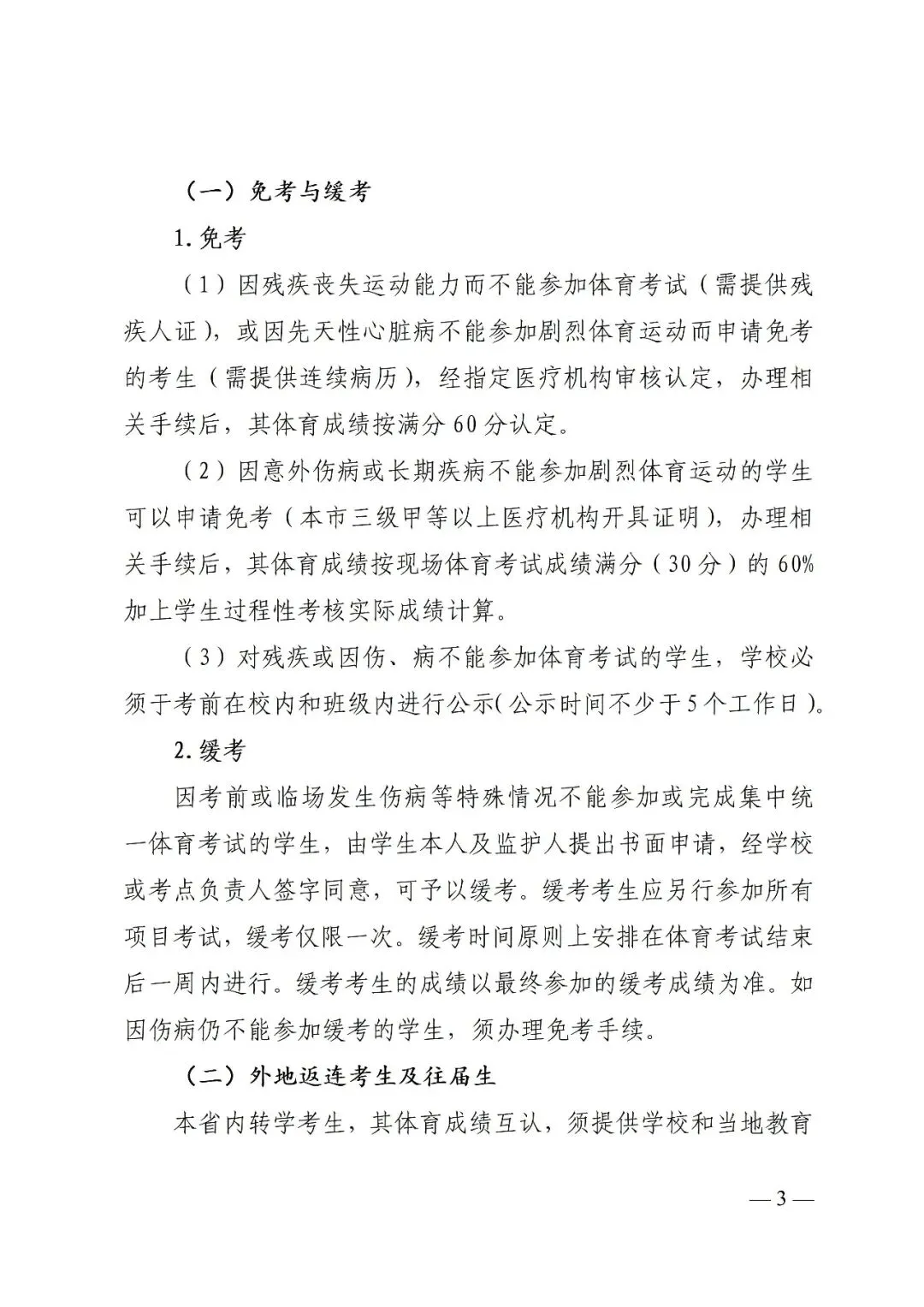 （一）免考与缓考

1. 免考

（1）因残疾丧失运动能力而不能参加体育考试（需提供残疾人证），或因先天性心脏病不能参加剧烈体育运动而申请免考的考生（需提供连续病历），经指定医疗机构审核认定，办理相关手续后，其体育成绩按满分 60 分认定。

（2）因意外伤病或长期疾病不能参加剧烈体育运动的学生可以申请免考（本市三级甲等以上医疗机构开具证明），办理相关手续后，其体育成绩按现场体育考试成绩满分（30 分）的 60% 加上学生过程性考核实际成绩计算。

（3）对残疾或因伤、病不能参加体育考试的学生，学校必须于考前在校内和班级内进行公示（公示时间不少于 5 个工作日）。

2. 缓考

因考前或临场发生伤病等特殊情况不能参加或完成集中统一体育考试的学生，由学生本人及监护人提出书面申请，经学校或考点负责人签字同意，可予以缓考。缓考考生应另行参加所有项目考试，缓考仅限一次。缓考时间原则上安排在体育考试结束后一周内进行。缓考考生的成绩以最终参加的缓考成绩为准。如因伤病仍不能参加缓考的学生，须办理免考手续。

（二）外地返连考生及往届生

本省内转学考生，其体育成绩互认，须提供学校和当地教育

— 3 —